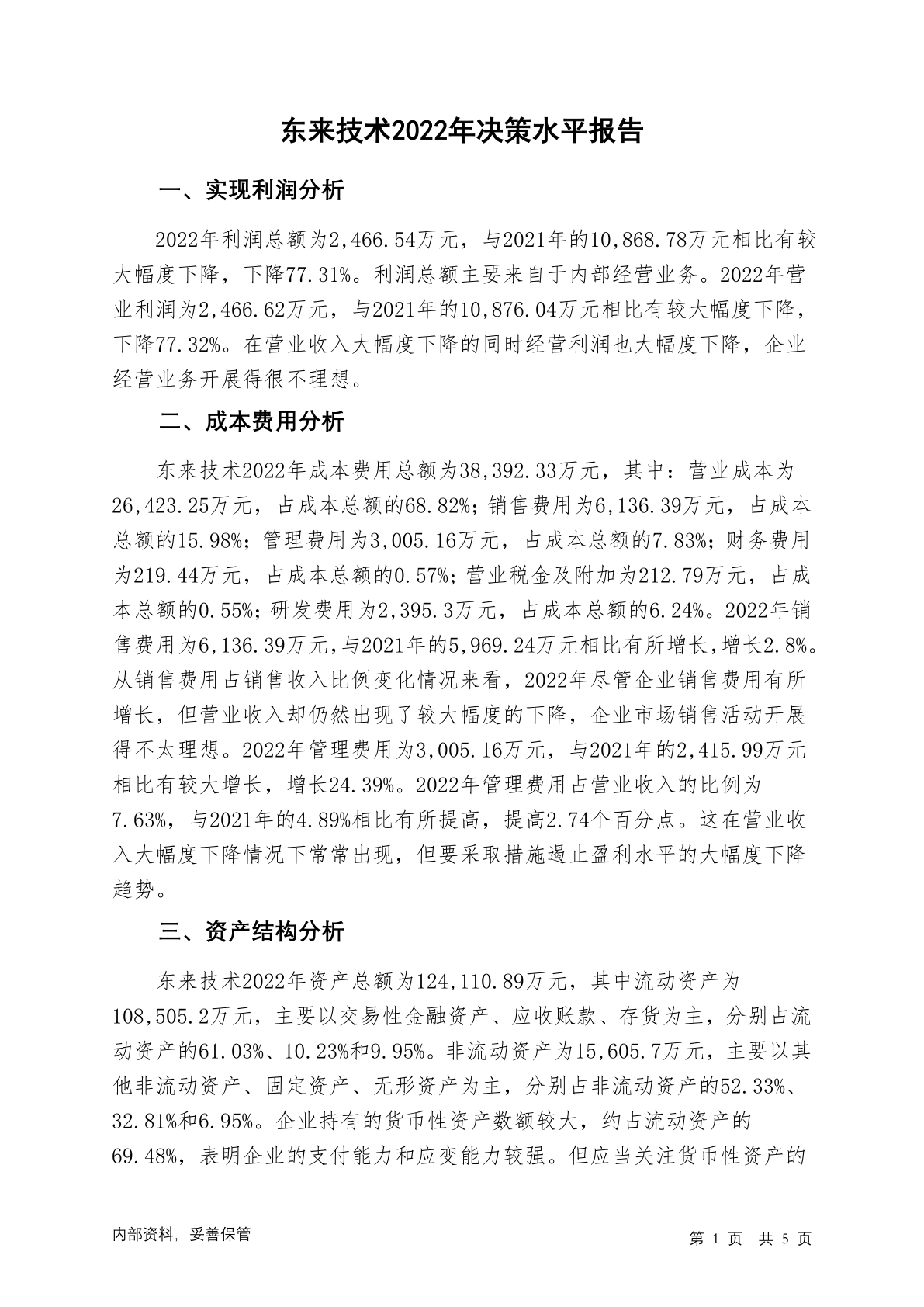 东来技术2022年决策水平报告

一、实现利润分析

2022年利润总额为2,466.54万元，与2021年的10,868.78万元相比有较大幅度下降，下降77.31%。利润总额主要来自于内部经营业务。2022年营业利润为2,466.62万元，与2021年的10,876.04万元相比有较大幅度下降，下降77.32%。在营业收入大幅度下降的同时经营利润也大幅度下降，企业经营业务开展得很不理想。

二、成本费用分析

东来技术2022年成本费用总额为38,392.33万元，其中：营业成本为26,423.25万元，占成本总额的68.82%；销售费用为6,136.39万元，占成本总额的15.98%；管理费用为3,005.16万元，占成本总额的7.83%；财务费用为219.44万元，占成本总额的0.57%；营业税金及附加为212.79万元，占成本总额的0.55%；研发费用为2,395.3万元，占成本总额的6.24%。2022年销售费用为6,136.39万元，与2021年的5,969.24万元相比有所增长，增长2.8%。从销售费用占销售收入比例变化情况来看，2022年尽管企业销售费用有所增长，但营业收入却仍然出现了较大幅度的下降，企业市场销售活动开展得不太理想。2022年管理费用为3,005.16万元，与2021年的2,415.99万元相比有较大增长，增长24.39%。2022年管理费用占营业收入的比例为7.63%，与2021年的4.89%相比有所提高，提高2.74个百分点。这在营业收入大幅度下降情况下常常出现，但要采取措施遏止盈利水平的大幅度下降趋势。

三、资产结构分析

东来技术2022年资产总额为124,110.89万元，其中流动资产为108,505.2万元，主要以交易性金融资产、应收账款、存货为主，分别占流动资产的61.03%、10.23%和9.95%。非流动资产为15,605.7万元，主要以其他非流动资产、固定资产、无形资产为主，分别占非流动资产的52.33%、32.81%和6.95%。企业持有的货币性资产数额较大，约占流动资产的69.48%，表明企业的支付能力和应变能力较强。但应当关注货币性资产的

内部资料，妥善保管

第 1 页 共 5 页